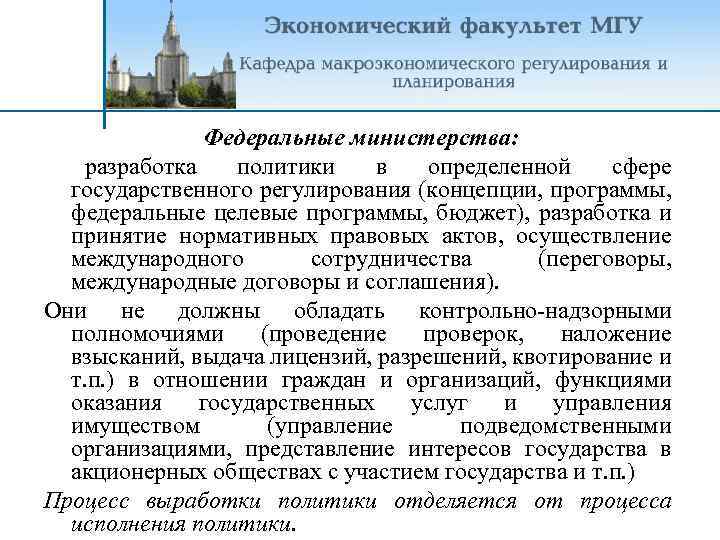 Экономический факультет МГУ

Кафедра макроэкономического регулирования и планирования

Федеральные министерства:

разработка политики в определенной сфере государственного регулирования (концепции, программы, федеральные целевые программы, бюджет), разработка и принятие нормативных правовых актов, осуществление международного сотрудничества (переговоры, международные договоры и соглашения).

Они не должны обладать контрольно-надзорными полномочиями (проведение проверок, наложение взысканий, выдача лицензий, разрешений, квотирование и т.п.) в отношении граждан и организаций, функциями оказания государственных услуг и управления имуществом (управление подведомственными организациями, представление интересов государства в акционерных обществах с участием государства и т.п.)

Процесс выработки политики отделяется от процесса исполнения политики.